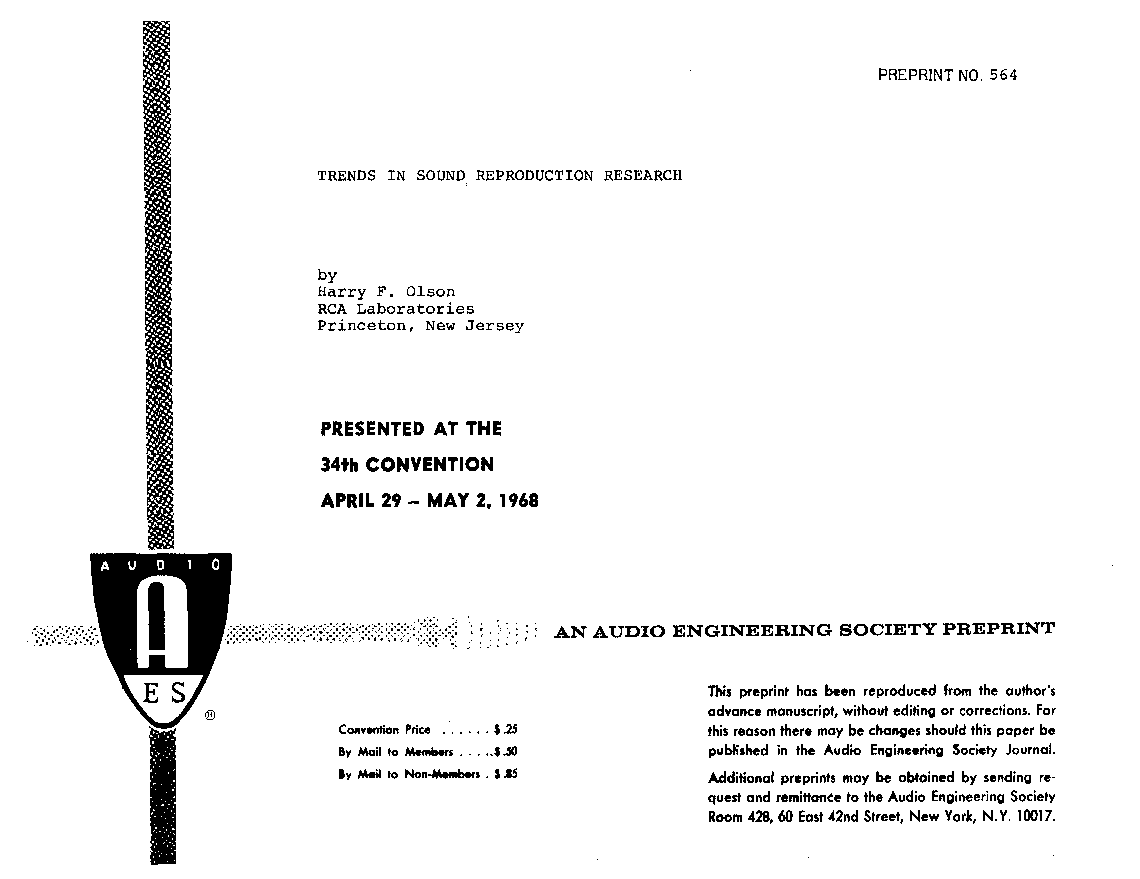 PREPRINT NO. 564

TRENDS IN SOUND REPRODUCTION RESEARCH

by
Harry F. Olson
RCA Laboratories
Princeton, New Jersey

PRESENTED AT THE
34th CONVENTION
APRIL 29 – MAY 2, 1968

AUDIO
A
ES
®

AN AUDIO ENGINEERING SOCIETY PREPRINT

Convention Price . . . . . . $ .25
By Mail to Members . . . . . $ .50
By Mail to Non-Members . $ .85

This preprint has been reproduced from the author's advance manuscript, without editing or corrections. For this reason there may be changes should this paper be published in the Audio Engineering Society Journal.

Additional preprints may be obtained by sending request and remittance to the Audio Engineering Society Room 428, 60 East 42nd Street, New York, N.Y. 10017.